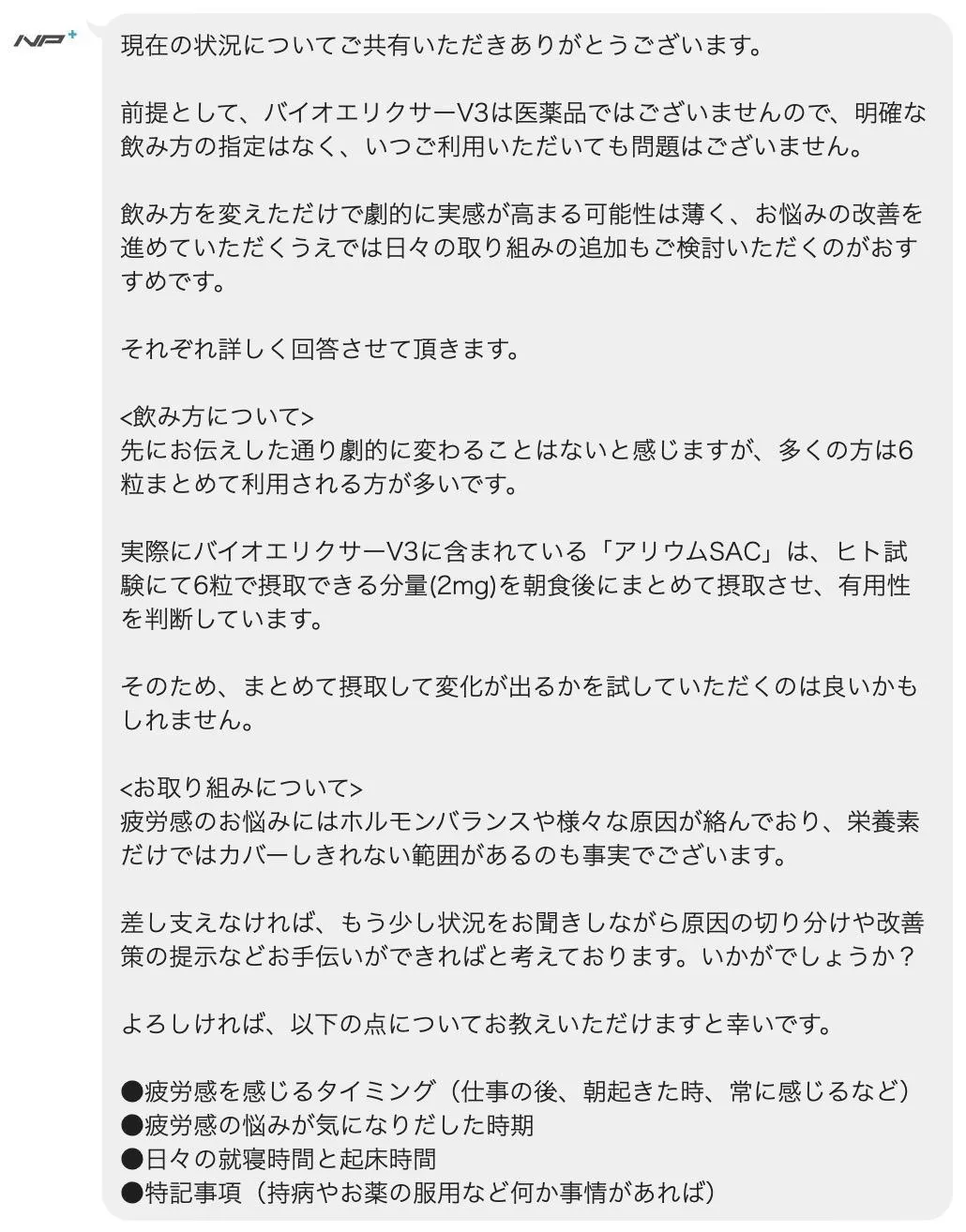 NP+

現在の状況についてご共有いただきありがとうございます。

前提として、バイオエリクサーV3は医薬品ではございませんので、明確な飲み方の指定はなく、いつご利用いただいても問題はございません。

飲み方を変えただけで劇的に実感が高まる可能性は薄く、お悩みの改善を進めていただくうえでは日々の取り組みの追加もご検討いただくのがおすすめです。

それぞれ詳しく回答させて頂きます。

<飲み方について>
先にお伝えした通り劇的に変わることはないと感じますが、多くの方は6粒まとめて利用される方が多いです。

実際にバイオエリクサーV3に含まれている「アリウムSAC」は、ヒト試験にて6粒で摂取できる分量(2mg)を朝食後にまとめて摂取させ、有用性を判断しています。

そのため、まとめて摂取して変化が出るかを試していただくのは良いかもしれません。

<お取り組みについて>
疲労感のお悩みにはホルモンバランスや様々な原因が絡んでおり、栄養素だけではカバーしきれない範囲があるのも事実でございます。

差し支えなければ、もう少し状況をお聞きしながら原因の切り分けや改善策の提示などお手伝いができればと考えております。いかがでしょうか？

よろしければ、以下の点についてお教えいただけますと幸いです。

●疲労感を感じるタイミング（仕事の後、朝起きた時、常に感じるなど）
●疲労感の悩みが気になりだした時期
●日々の就寝時間と起床時間
●特記事項（持病やお薬の服用など何か事情があれば）